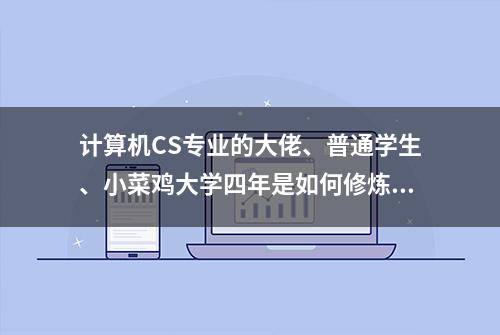 计算机CS专业的大佬、普通学生、小菜鸡大学四年是如何修炼...